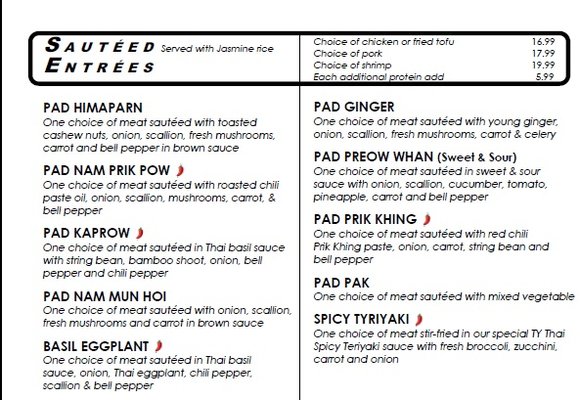 SAUTÉED ENTRÉES Served with Jasmine rice

| | |
|---|---|
| Choice of chicken or fried tofu | 16.99 |
| Choice of pork | 17.99 |
| Choice of shrimp | 19.99 |
| Each additional protein add | 5.99 |

PAD HIMAPARN
One choice of meat sautéed with toasted cashew nuts, onion, scallion, fresh mushrooms, carrot and bell pepper in brown sauce

PAD NAM PRIK POW
One choice of meat sautéed with roasted chili paste oil, onion, scallion, mushrooms, carrot, & bell pepper

PAD KAPROW
One choice of meat sautéed in Thai basil sauce with string bean, bamboo shoot, onion, bell pepper and chili pepper

PAD NAM MUN HOI
One choice of meat sautéed with onion, scallion, fresh mushrooms and carrot in brown sauce

BASIL EGGPLANT
One choice of meat sautéed in Thai basil sauce, onion, Thai eggplant, chili pepper, scallion & bell pepper

PAD GINGER
One choice of meat sautéed with young ginger, onion, scallion, fresh mushrooms, carrot & celery

PAD PREOW WHAN (Sweet & Sour)
One choice of meat sautéed in sweet & sour sauce with onion, scallion, cucumber, tomato, pineapple, carrot and bell pepper

PAD PRIK KHING
One choice of meat sautéed with red chili Prik Khing paste, onion, carrot, string bean and bell pepper

PAD PAK
One choice of meat sautéed with mixed vegetable

SPICY TYRIYAKI
One choice of meat stir-fried in our special TY Thai Spicy Teriyaki sauce with fresh broccoli, zucchini, carrot and onion